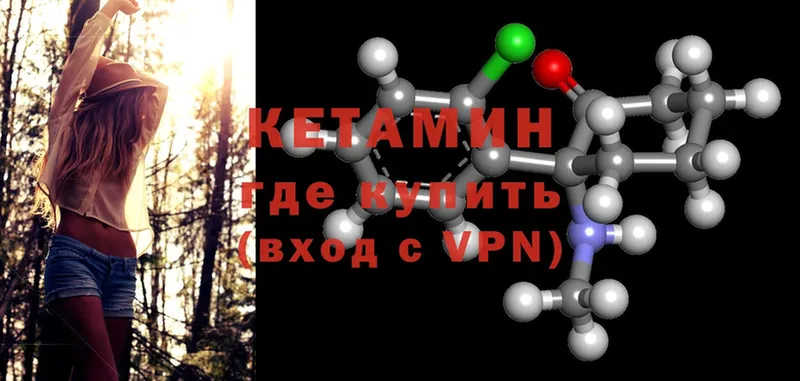 КЕТАМИН
где купить
(вход с VPN)